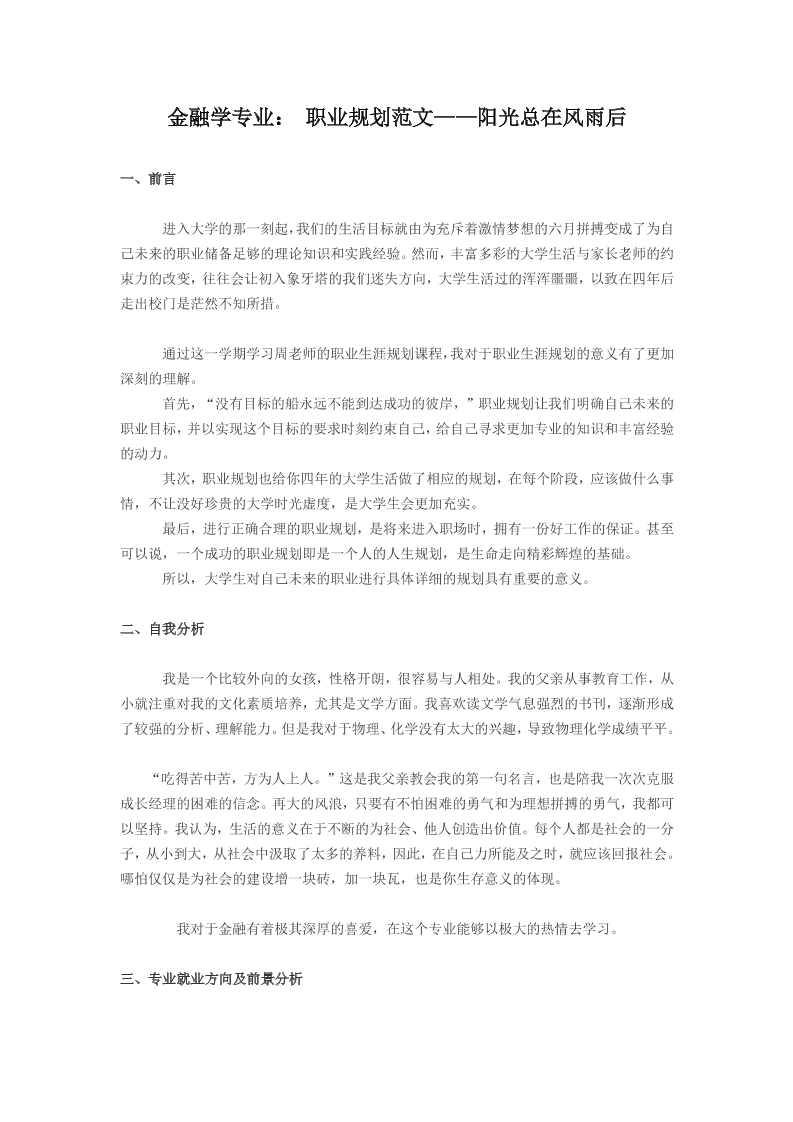 金融学专业： 职业规划范文——阳光总在风雨后

一、前言

进入大学的那一刻起，我们的生活目标就由为充斥着激情梦想的六月拼搏变成了为自己未来的职业储备足够的理论知识和实践经验。然而，丰富多彩的大学生活与家长老师的约束力的改变，往往会让初入象牙塔的我们迷失方向，大学生活过的浑浑噩噩，以致在四年后走出校门是茫然不知所措。

通过这一学期学习周老师的职业生涯规划课程，我对于职业生涯规划的意义有了更加深刻的理解。

首先，“没有目标的船永远不能到达成功的彼岸，”职业规划让我们明确自己未来的职业目标，并以实现这个目标的要求时刻约束自己，给自己寻求更加专业的知识和丰富经验的动力。

其次，职业规划也给你四年的大学生活做了相应的规划，在每个阶段，应该做什么事情，不让没好珍贵的大学时光虚度，是大学生会更加充实。

最后，进行正确合理的职业规划，是将来进入职场时，拥有一份好工作的保证。甚至可以说，一个成功的职业规划即是一个人的人生规划，是生命走向精彩辉煌的基础。

所以，大学生对自己未来的职业进行具体详细的规划具有重要的意义。

二、自我分析

我是一个比较外向的女孩，性格开朗，很容易与人相处。我的父亲从事教育工作，从小就注重对我的文化素质培养，尤其是文学方面。我喜欢读文学气息强烈的书刊，逐渐形成了较强的分析、理解能力。但是我对于物理、化学没有太大的兴趣，导致物理化学成绩平平。

“吃得苦中苦，方为人上人。”这是我父亲教会我的第一句名言，也是陪我一次次克服成长经理的困难的信念。再大的风浪，只要有不怕困难的勇气和为理想拼搏的勇气，我都可以坚持。我认为，生活的意义在于不断的为社会、他人创造出价值。每个人都是社会的一分子，从小到大，从社会中汲取了太多的养料，因此，在自己力所能及之时，就应该回报社会。哪怕仅仅是为社会的建设增一块砖，加一块瓦，也是你生存意义的体现。

我对于金融有着极其深厚的喜爱，在这个专业能够以极大的热情去学习。

三、专业就业方向及前景分析